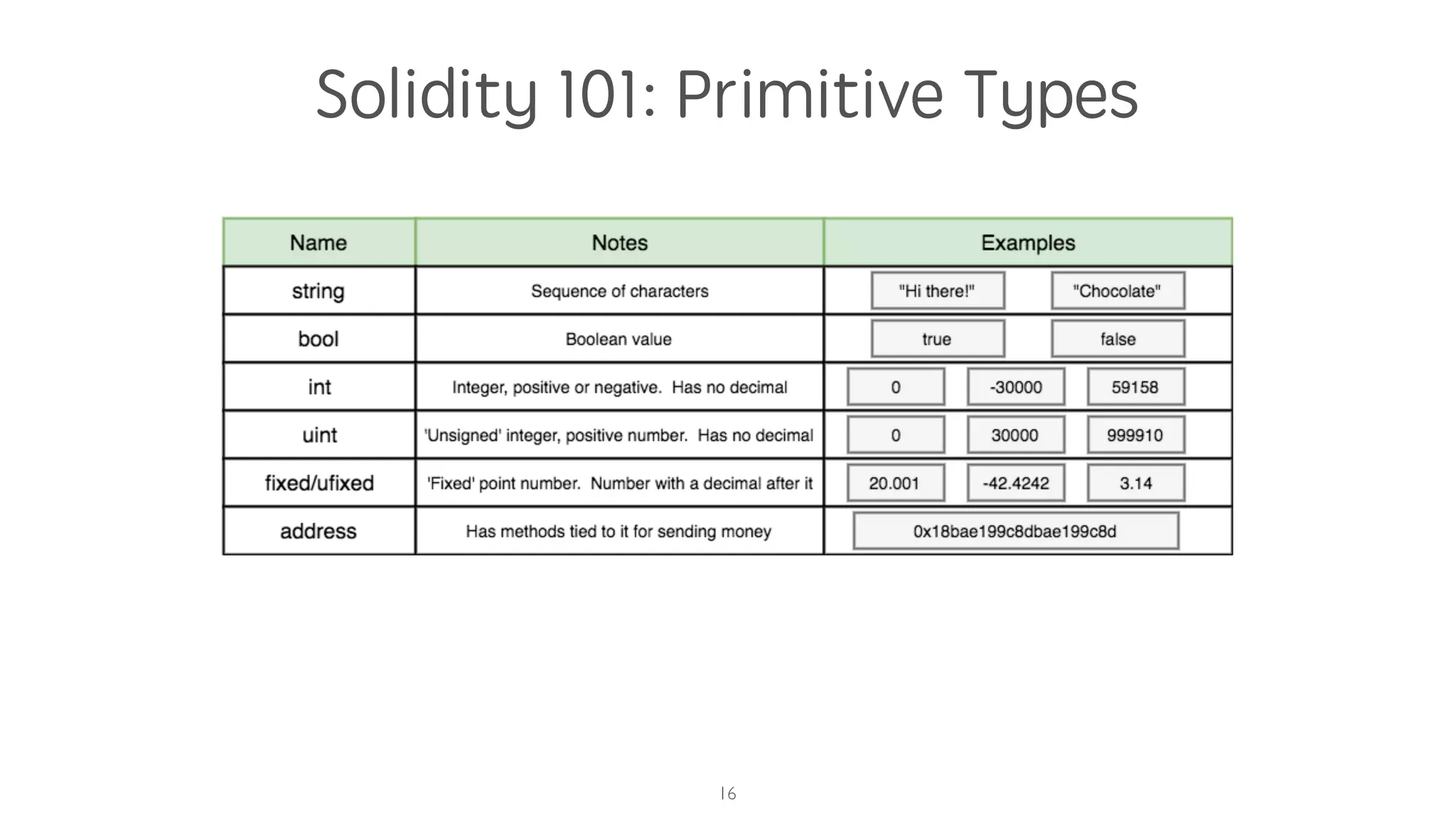 Solidity 101: Primitive Types

| Name | Notes | Examples |
|---|---|---|
| string | Sequence of characters | "Hi there!" "Chocolate" |
| bool | Boolean value | true false |
| int | Integer, positive or negative. Has no decimal | 0 -30000 59158 |
| uint | 'Unsigned' integer, positive number. Has no decimal | 0 30000 999910 |
| fixed/ufixed | 'Fixed' point number. Number with a decimal after it | 20.001 -42.4242 3.14 |
| address | Has methods tied to it for sending money | 0x18bae199c8dbae199c8d |

16